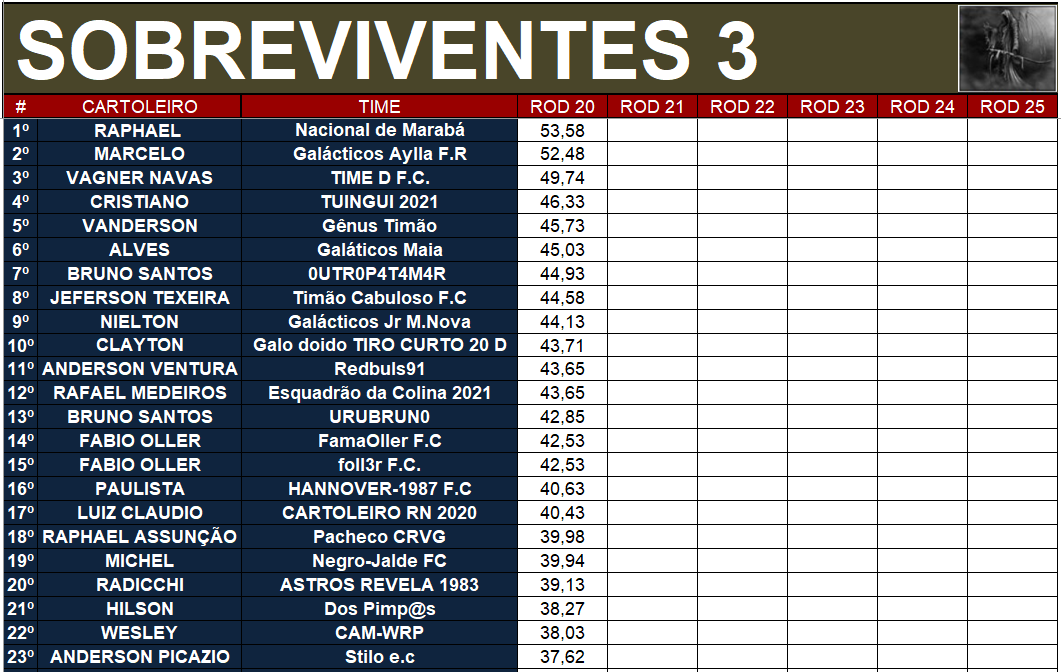 SOBREVIVENTES 3

| # | CARTOLEIRO | TIME | ROD 20 | ROD 21 | ROD 22 | ROD 23 | ROD 24 | ROD 25 |
|---|---|---|---|---|---|---|---|---|
| 1º | RAPHAEL | Nacional de Marabá | 53,58 | | | | | |
| 2º | MARCELO | Galácticos Aylla F.R | 52,48 | | | | | |
| 3º | VAGNER NAVAS | TIME D F.C. | 49,74 | | | | | |
| 4º | CRISTIANO | TUINGUI 2021 | 46,33 | | | | | |
| 5º | VANDERSON | Gênus Timão | 45,73 | | | | | |
| 6º | ALVES | Galáticos Maia | 45,03 | | | | | |
| 7º | BRUNO SANTOS | 0UTR0P4T4M4R | 44,93 | | | | | |
| 8º | JEFERSON TEXEIRA | Timão Cabuloso F.C | 44,58 | | | | | |
| 9º | NIELTON | Galácticos Jr M.Nova | 44,13 | | | | | |
| 10º | CLAYTON | Galo doido TIRO CURTO 20 D | 43,71 | | | | | |
| 11º | ANDERSON VENTURA | Redbuls91 | 43,65 | | | | | |
| 12º | RAFAEL MEDEIROS | Esquadrão da Colina 2021 | 43,65 | | | | | |
| 13º | BRUNO SANTOS | URUBRUN0 | 42,85 | | | | | |
| 14º | FABIO OLLER | FamaOller F.C | 42,53 | | | | | |
| 15º | FABIO OLLER | foll3r F.C. | 42,53 | | | | | |
| 16º | PAULISTA | HANNOVER-1987 F.C | 40,63 | | | | | |
| 17º | LUIZ CLAUDIO | CARTOLEIRO RN 2020 | 40,43 | | | | | |
| 18º | RAPHAEL ASSUNÇÃO | Pacheco CRVG | 39,98 | | | | | |
| 19º | MICHEL | Negro-Jalde FC | 39,94 | | | | | |
| 20º | RADICCHI | ASTROS REVELA 1983 | 39,13 | | | | | |
| 21º | HILSON | Dos Pimp@s | 38,27 | | | | | |
| 22º | WESLEY | CAM-WRP | 38,03 | | | | | |
| 23º | ANDERSON PICAZIO | Stilo e.c | 37,62 | | | | | |